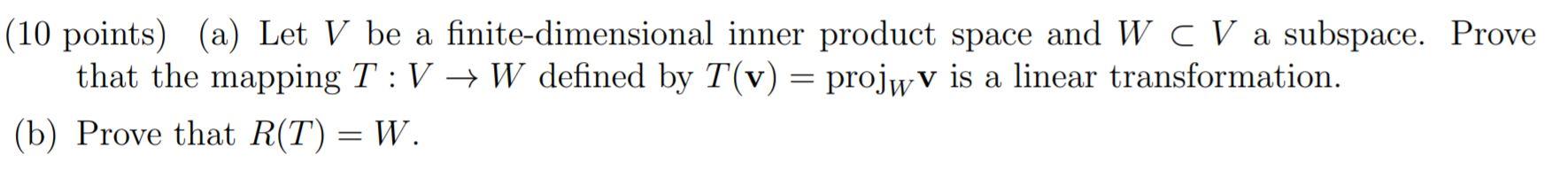 (10 points) (a) Let $V$ be a finite-dimensional inner product space and $W \subset V$ a subspace. Prove that the mapping $T : V \to W$ defined by $T(\mathbf{v}) = \text{proj}_W \mathbf{v}$ is a linear transformation.

(b) Prove that $R(T) = W$.